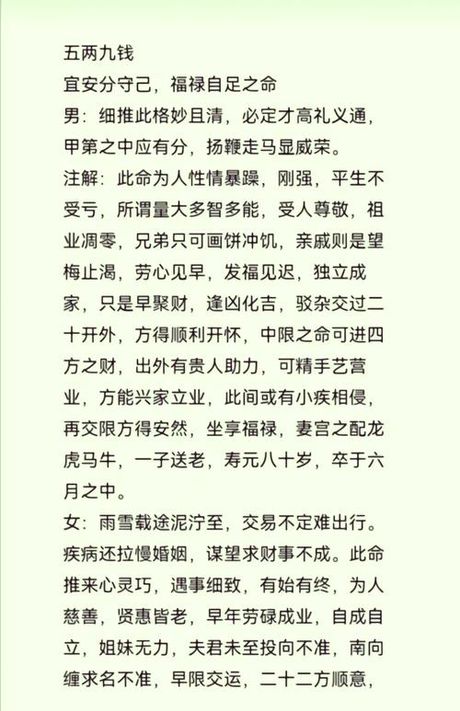 五两九钱
宜安分守己，福禄自足之命
男：细推此格妙且清，必定才高礼义通，甲第之中应有分，扬鞭走马显威荣。
注解：此命为人性情暴躁，刚强，平生不受亏，所谓量大多智多能，受人尊敬，祖业凋零，兄弟只可画饼冲饥，亲戚则是望梅止渴，劳心见早，发福见迟，独立成家，只是早聚财，逢凶化吉，驳杂交过二十开外，方得顺利开怀，中限之命可进四方之财，出外有贵人助力，可精手艺营业，方能兴家立业，此间或有小疾相侵，再交限方得安然，坐享福禄，妻宫之配龙虎马牛，一子送老，寿元八十岁，卒于六月之中。
女：雨雪载途泥泞至，交易不定难出行。疾病还拉慢婚姻，谋望求财事不成。此命推来心灵巧，遇事细致，有始有终，为人慈善，贤惠皆老，早年劳碌成业，自成自立，姐妹无力，夫君未至投向不准，南向缠求名不准，早限交运，二十二方顺意，